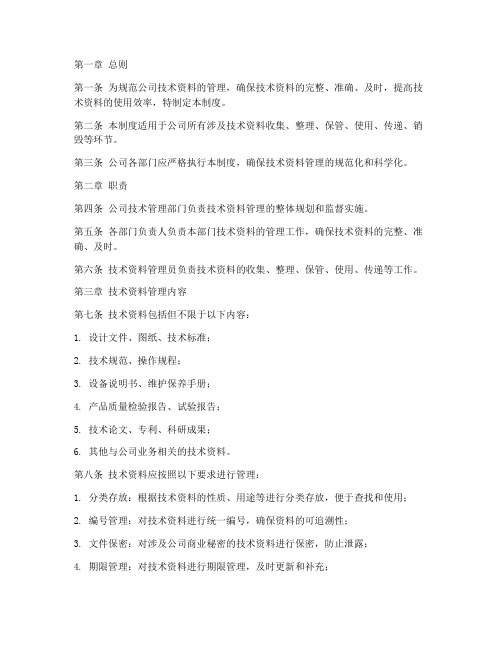 第一章 总则

第一条 为规范公司技术资料的管理，确保技术资料的完整、准确、及时，提高技术资料的使用效率，特制定本制度。

第二条 本制度适用于公司所有涉及技术资料收集、整理、保管、使用、传递、销毁等环节。

第三条 公司各部门应严格执行本制度，确保技术资料管理的规范化和科学化。

第二章 职责

第四条 公司技术管理部门负责技术资料管理的整体规划和监督实施。

第五条 各部门负责人负责本部门技术资料的管理工作，确保技术资料的完整、准确、及时。

第六条 技术资料管理员负责技术资料的收集、整理、保管、使用、传递等工作。

第三章 技术资料管理内容

第七条 技术资料包括但不限于以下内容：

1. 设计文件、图纸、技术标准；

2. 技术规范、操作规程；

3. 设备说明书、维护保养手册；

4. 产品质量检验报告、试验报告；

5. 技术论文、专利、科研成果；

6. 其他与公司业务相关的技术资料。

第八条 技术资料应按照以下要求进行管理：

1. 分类存放：根据技术资料的性质、用途等进行分类存放，便于查找和使用；

2. 编号管理：对技术资料进行统一编号，确保资料的可追溯性；

3. 文件保密：对涉及公司商业秘密的技术资料进行保密，防止泄露；

4. 期限管理：对技术资料进行期限管理，及时更新和补充；